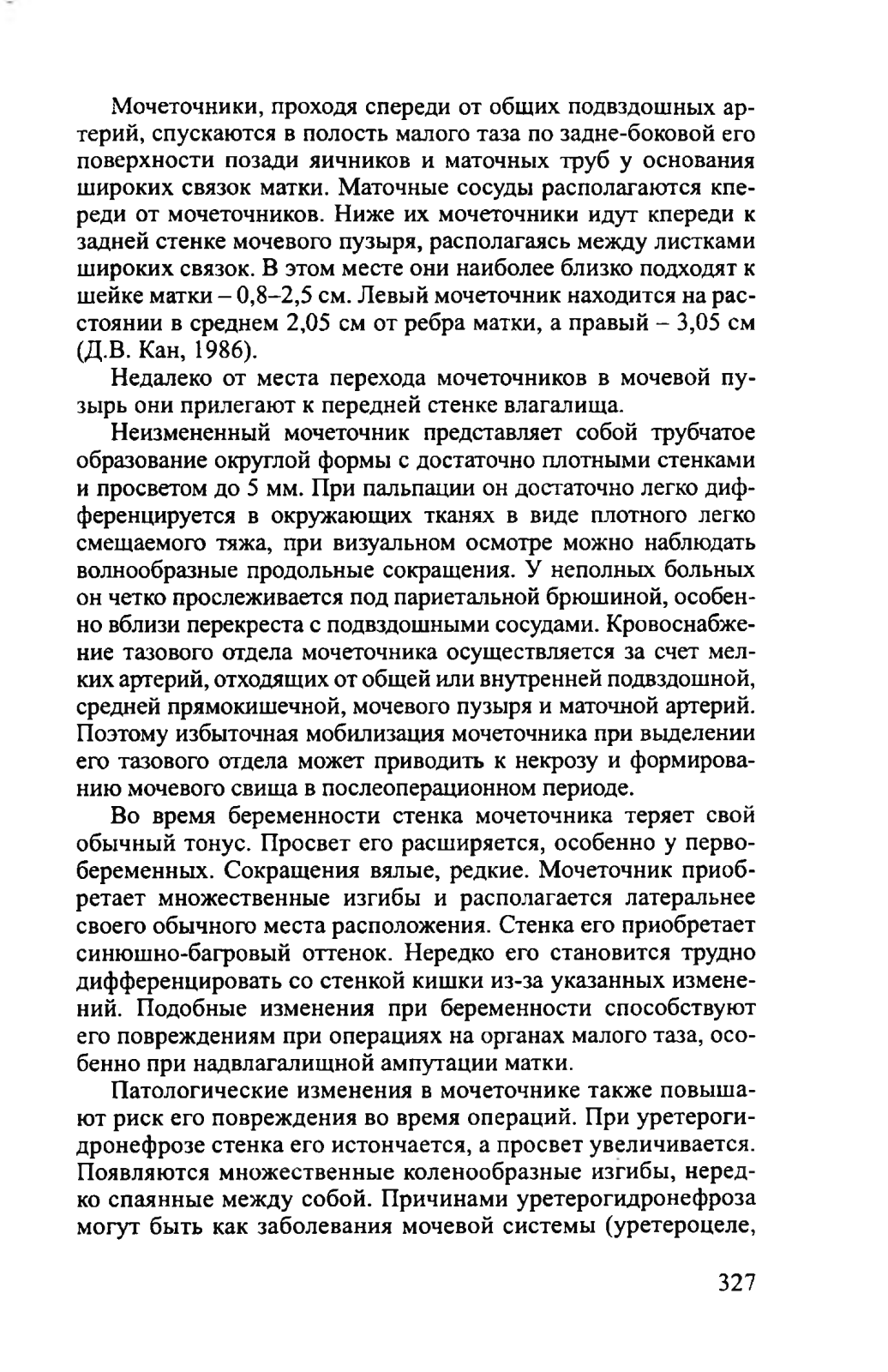 Мочеточники, проходя спереди от общих подвздошных артерий, спускаются в полость малого таза по задне-боковой его поверхности позади яичников и маточных труб у основания широких связок матки. Маточные сосуды располагаются кпереди от мочеточников. Ниже их мочеточники идут кпереди к задней стенке мочевого пузыря, располагаясь между листками широких связок. В этом месте они наиболее близко подходят к шейке матки – 0,8–2,5 см. Левый мочеточник находится на расстоянии в среднем 2,05 см от ребра матки, а правый – 3,05 см (Д.В. Кан, 1986).

Недалеко от места перехода мочеточников в мочевой пузырь они прилегают к передней стенке влагалища.

Неизмененный мочеточник представляет собой трубчатое образование округлой формы с достаточно плотными стенками и просветом до 5 мм. При пальпации он достаточно легко дифференцируется в окружающих тканях в виде плотного легко смещаемого тяжа, при визуальном осмотре можно наблюдать волнообразные продольные сокращения. У неполных больных он четко прослеживается под париетальной брюшиной, особенно вблизи перекреста с подвздошными сосудами. Кровоснабжение тазового отдела мочеточника осуществляется за счет мелких артерий, отходящих от общей или внутренней подвздошной, средней прямокишечной, мочевого пузыря и маточной артерий. Поэтому избыточная мобилизация мочеточника при выделении его тазового отдела может приводить к некрозу и формированию мочевого свища в послеоперационном периоде.

Во время беременности стенка мочеточника теряет свой обычный тонус. Просвет его расширяется, особенно у первобеременных. Сокращения вялые, редкие. Мочеточник приобретает множественные изгибы и располагается латеральнее своего обычного места расположения. Стенка его приобретает синюшно-багровый оттенок. Нередко его становится трудно дифференцировать со стенкой кишки из-за указанных изменений. Подобные изменения при беременности способствуют его повреждениям при операциях на органах малого таза, особенно при надвлагалищной ампутации матки.

Патологические изменения в мочеточнике также повышают риск его повреждения во время операций. При уретерогидронефрозе стенка его истончается, а просвет увеличивается. Появляются множественные коленообразные изгибы, нередко спаянные между собой. Причинами уретерогидронефроза могут быть как заболевания мочевой системы (уретероцеле,

327